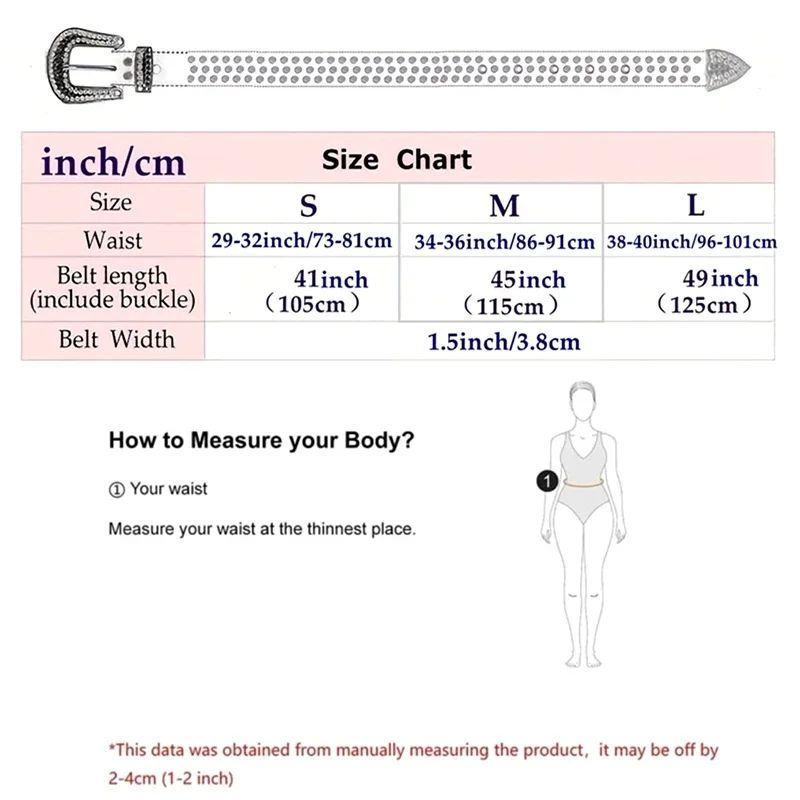 | inch/cm | Size Chart | | |
|---|---|---|---|
| Size | S | M | L |
| Waist | 29-32inch/73-81cm | 34-36inch/86-91cm | 38-40inch/96-101cm |
| Belt length (include buckle) | 41inch (105cm) | 45inch (115cm) | 49inch (125cm) |
| Belt Width | 1.5inch/3.8cm | | |

How to Measure your Body?

① Your waist

Measure your waist at the thinnest place.

1

*This data was obtained from manually measuring the product, it may be off by 2-4cm (1-2 inch)